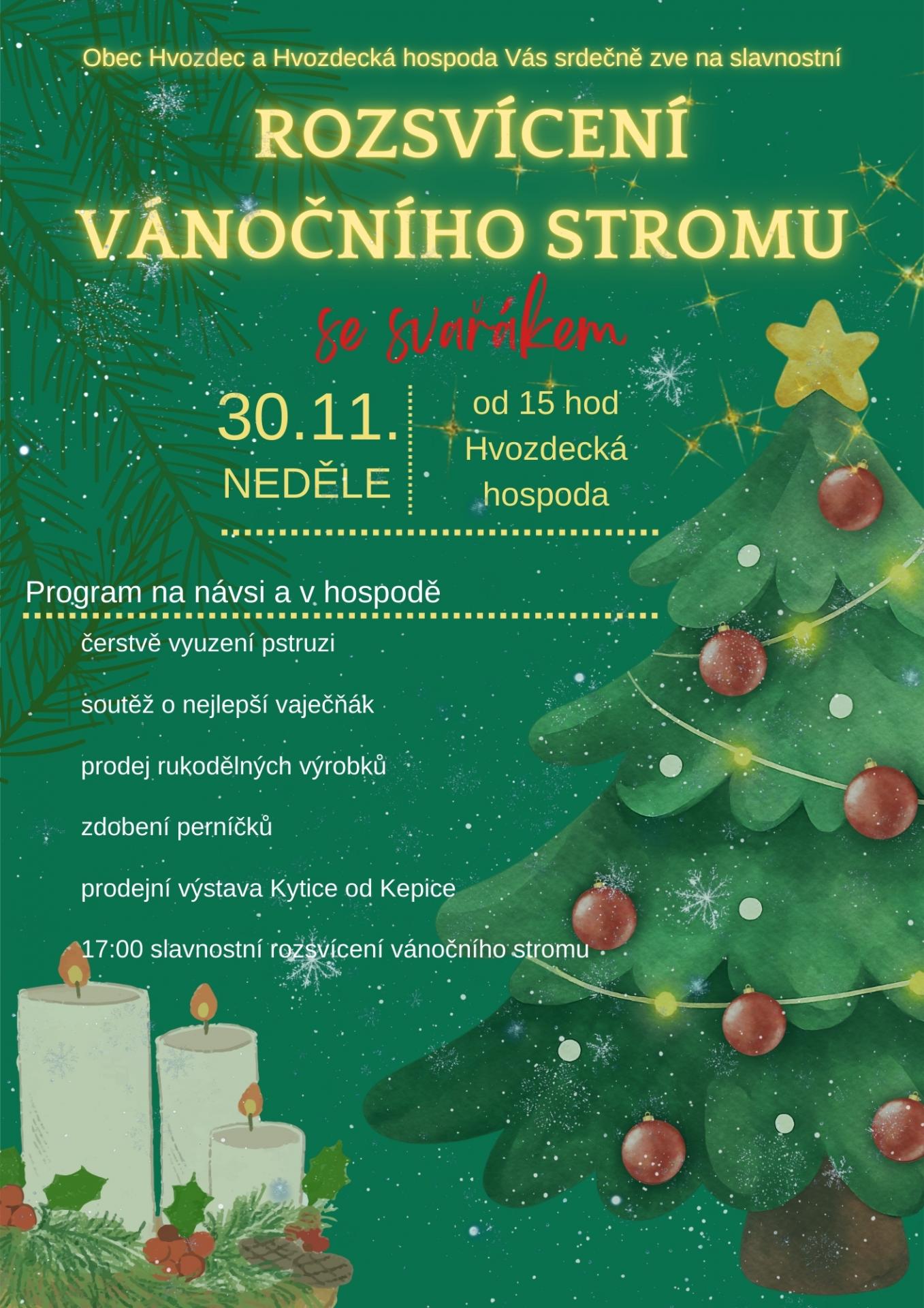 Obec Hvozdec a Hvozdecká hospoda Vás srdečně zve na slavnostní

ROZSVÍCENÍ VÁNOČNÍHO STROMU

se svařákem

30.11.
NEDĚLE

od 15 hod
Hvozdecká hospoda

Program na návsi a v hospodě

čerstvě vyuzení pstruzi

soutěž o nejlepší vaječňák

prodej rukodělných výrobků

zdobení perníčků

prodejní výstava Kytice od Kepice

17:00 slavnostní rozsvícení vánočního stromu